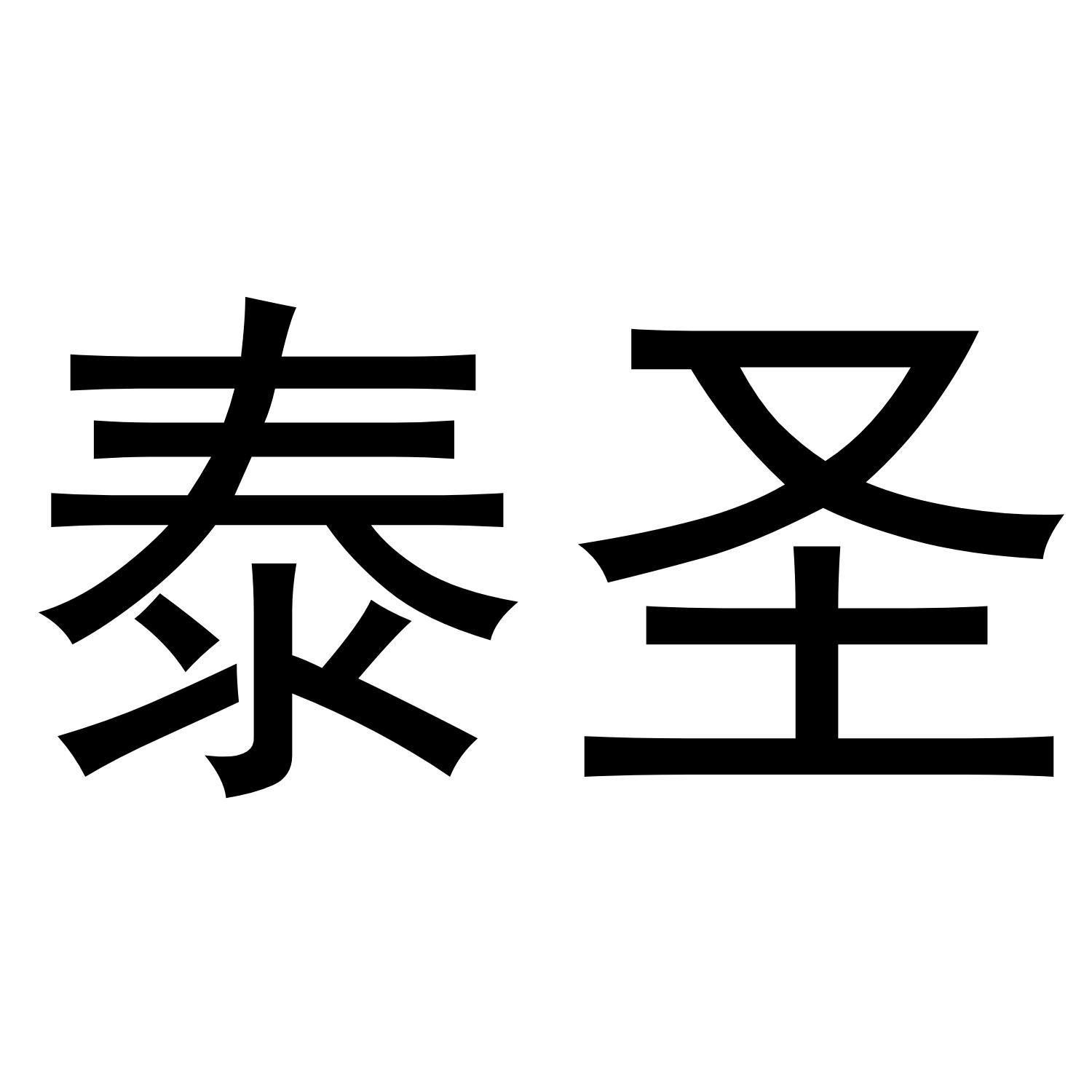 泰圣